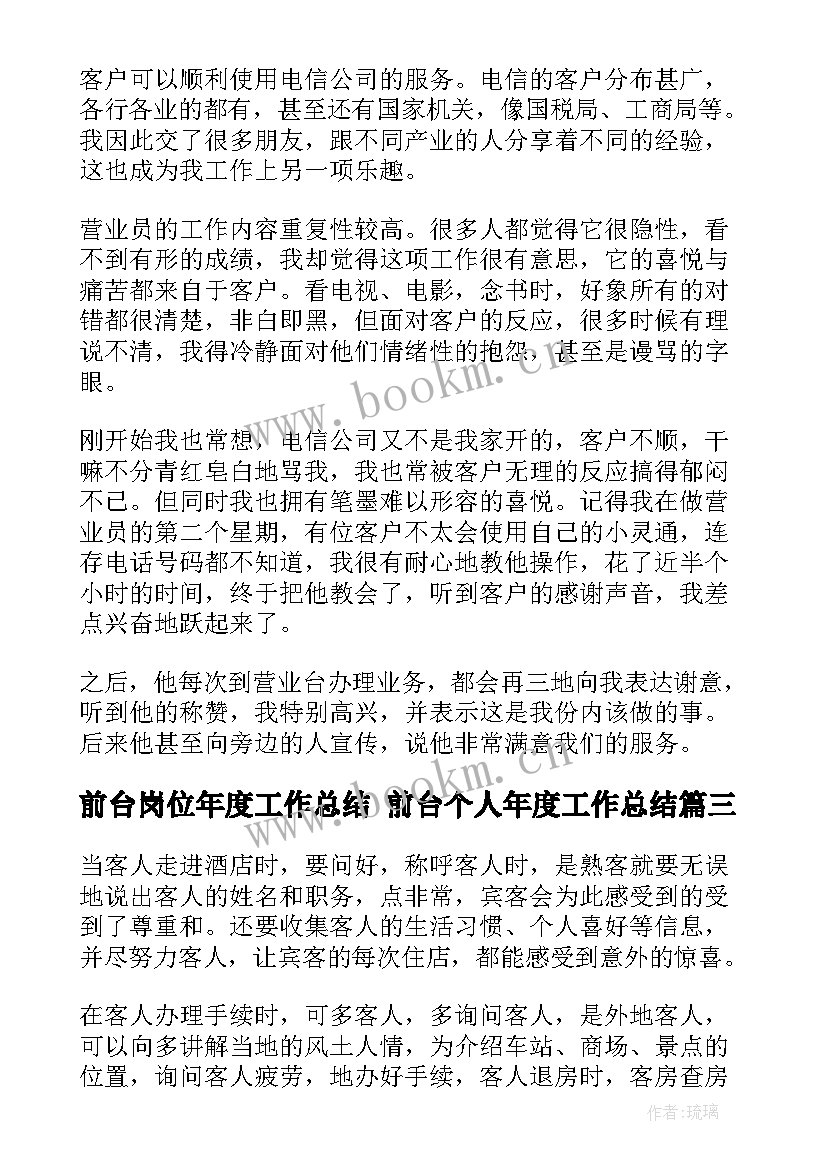 客户可以顺利使用电信公司的服务。电信的客户分布甚广，各行各业的都有，甚至还有国家机关，像国税局、工商局等。我因此交了很多朋友，跟不同产业的人分享着不同的经验，这也成为我工作上另一项乐趣。

营业员的工作内容重复性较高。很多人都觉得它很隐性，看不到有形的成绩，我却觉得这项工作很有意思，它的喜悦与痛苦都来自于客户。看电视、电影，念书时，好象所有的对错都很清楚，非白即黑，但面对客户的反应，很多时候有理说不清，我得冷静面对他们情绪性的抱怨，甚至是谩骂的字眼。

刚开始我也常想，电信公司又不是我家开的，客户不顺，干嘛不分青红皂白地骂我，我也常被客户无理的反应搞得郁闷不已。但同时我也拥有笔墨难以形容的喜悦。记得我在做营业员的第二个星期，有位客户不太会使用自己的小灵通，连存电话号码都不知道，我很有耐心地教他操作，花了近半个小时的时间，终于把他教会了，听到客户的感谢声音，我差点兴奋地跃起来了。

之后，他每次到营业台办理业务，都会再三地向我表达谢意，听到他的称赞，我特别高兴，并表示这是我份内该做的事。后来他甚至向旁边的人宣传，说他非常满意我们的服务。

前台岗位年度工作总结 前台个人年度工作总结篇三

当客人走进酒店时，要问好，称呼客人时，是熟客就要无误地说出客人的姓名和职务，点非常，宾客会为此感受到的受到了尊重和。还要收集客人的生活习惯、个人喜好等信息，并尽努力客人，让宾客的每次住店，都能感受到意外的惊喜。

在客人办理手续时，可多客人，多询问客人，是外地客人，可以向多讲解当地的风土人情，为介绍车站、商场、景点的位置，询问客人疲劳，地办好手续，客人退房时，客房查房

www.bookm.cn

作者:琉璃